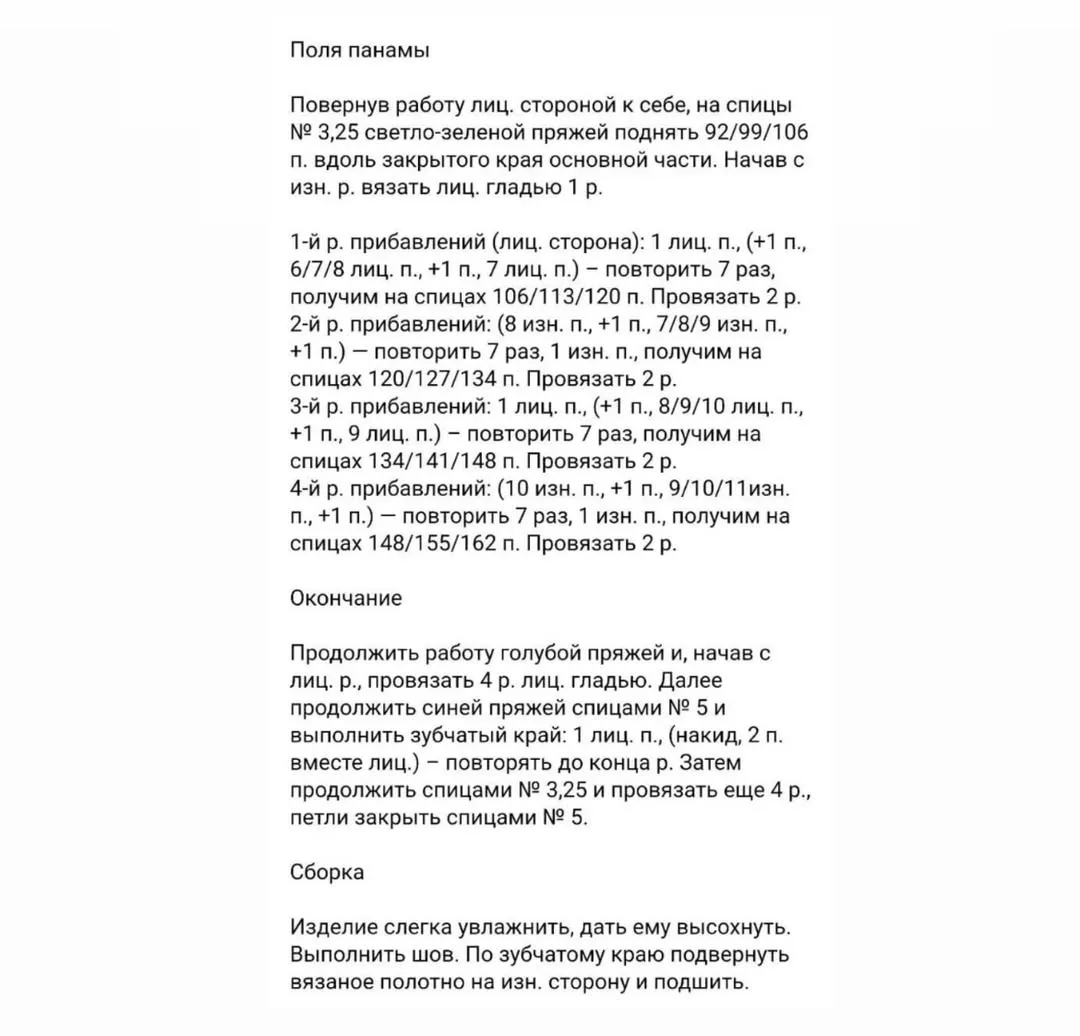 Поля панамы

Повернув работу лиц. стороной к себе, на спицы № 3,25 светло-зеленой пряжей поднять 92/99/106 п. вдоль закрытого края основной части. Начав с изн. р. вязать лиц. гладью 1 р.

1-й р. прибавлений (лиц. сторона): 1 лиц. п., (+1 п., 6/7/8 лиц. п., +1 п., 7 лиц. п.) – повторить 7 раз, получим на спицах 106/113/120 п. Провязать 2 р.
2-й р. прибавлений: (8 изн. п., +1 п., 7/8/9 изн. п., +1 п.) — повторить 7 раз, 1 изн. п., получим на спицах 120/127/134 п. Провязать 2 р.
3-й р. прибавлений: 1 лиц. п., (+1 п., 8/9/10 лиц. п., +1 п., 9 лиц. п.) – повторить 7 раз, получим на спицах 134/141/148 п. Провязать 2 р.
4-й р. прибавлений: (10 изн. п., +1 п., 9/10/11изн. п., +1 п.) — повторить 7 раз, 1 изн. п., получим на спицах 148/155/162 п. Провязать 2 р.

Окончание

Продолжить работу голубой пряжей и, начав с лиц. р., провязать 4 р. лиц. гладью. Далее продолжить синей пряжей спицами № 5 и выполнить зубчатый край: 1 лиц. п., (накид, 2 п. вместе лиц.) – повторять до конца р. Затем продолжить спицами № 3,25 и провязать еще 4 р., петли закрыть спицами № 5.

Сборка

Изделие слегка увлажнить, дать ему высохнуть. Выполнить шов. По зубчатому краю подвернуть вязаное полотно на изн. сторону и подшить.